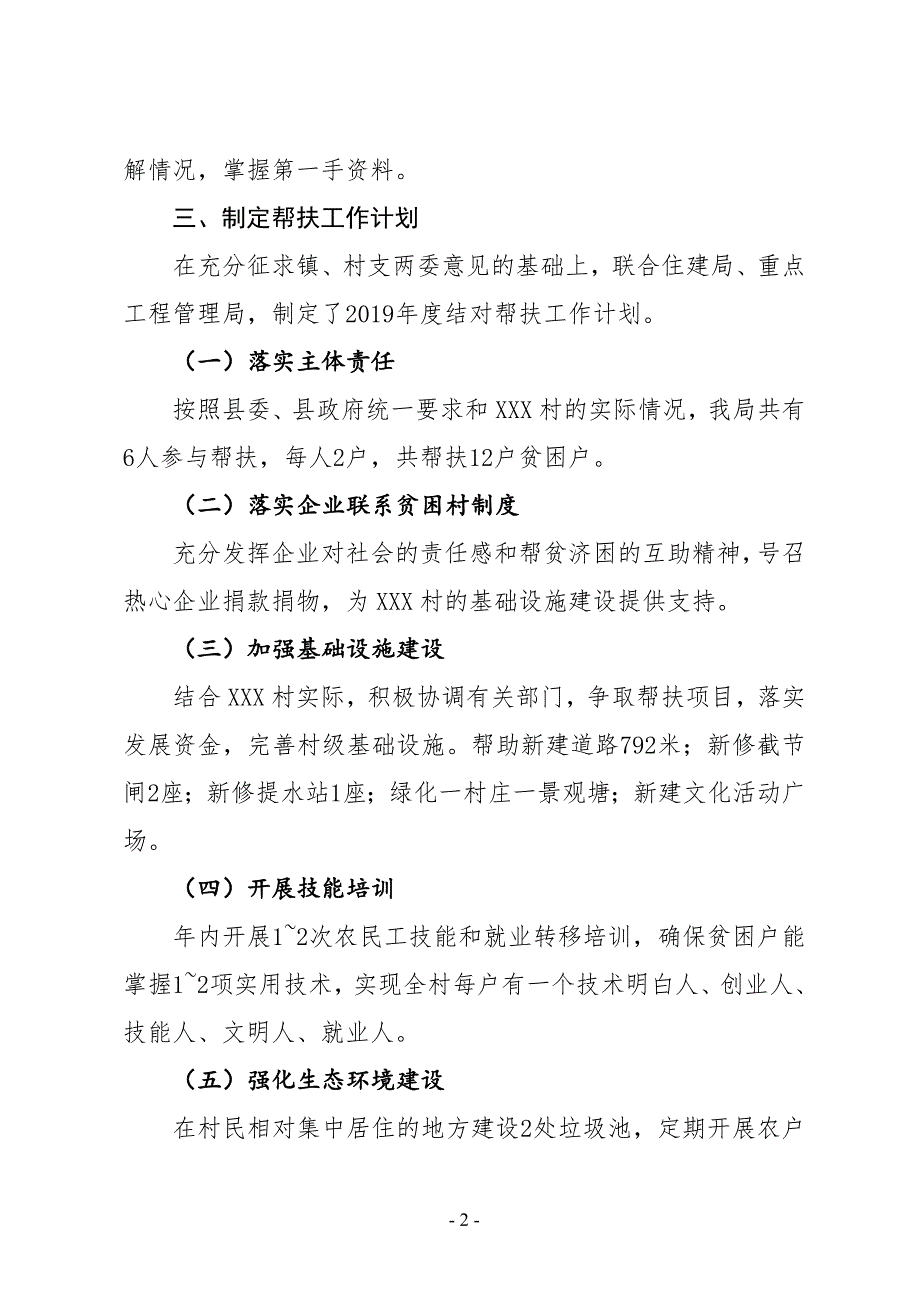 解情况，掌握第一手资料。

三、制定帮扶工作计划

在充分征求镇、村支两委意见的基础上，联合住建局、重点工程管理局，制定了2019年度结对帮扶工作计划。

（一）落实主体责任

按照县委、县政府统一要求和XXX村的实际情况，我局共有6人参与帮扶，每人2户，共帮扶12户贫困户。

（二）落实企业联系贫困村制度

充分发挥企业对社会的责任感和帮贫济困的互助精神，号召热心企业捐款捐物，为XXX村的基础设施建设提供支持。

（三）加强基础设施建设

结合XXX村实际，积极协调有关部门，争取帮扶项目，落实发展资金，完善村级基础设施。帮助新建道路792米；新修截节闸2座；新修提水站1座；绿化一村庄一景观塘；新建文化活动广场。

（四）开展技能培训

年内开展1~2次农民工技能和就业转移培训，确保贫困户能掌握1~2项实用技术，实现全村每户有一个技术明白人、创业人、技能人、文明人、就业人。

（五）强化生态环境建设

在村民相对集中居住的地方建设2处垃圾池，定期开展农户

- 2 -